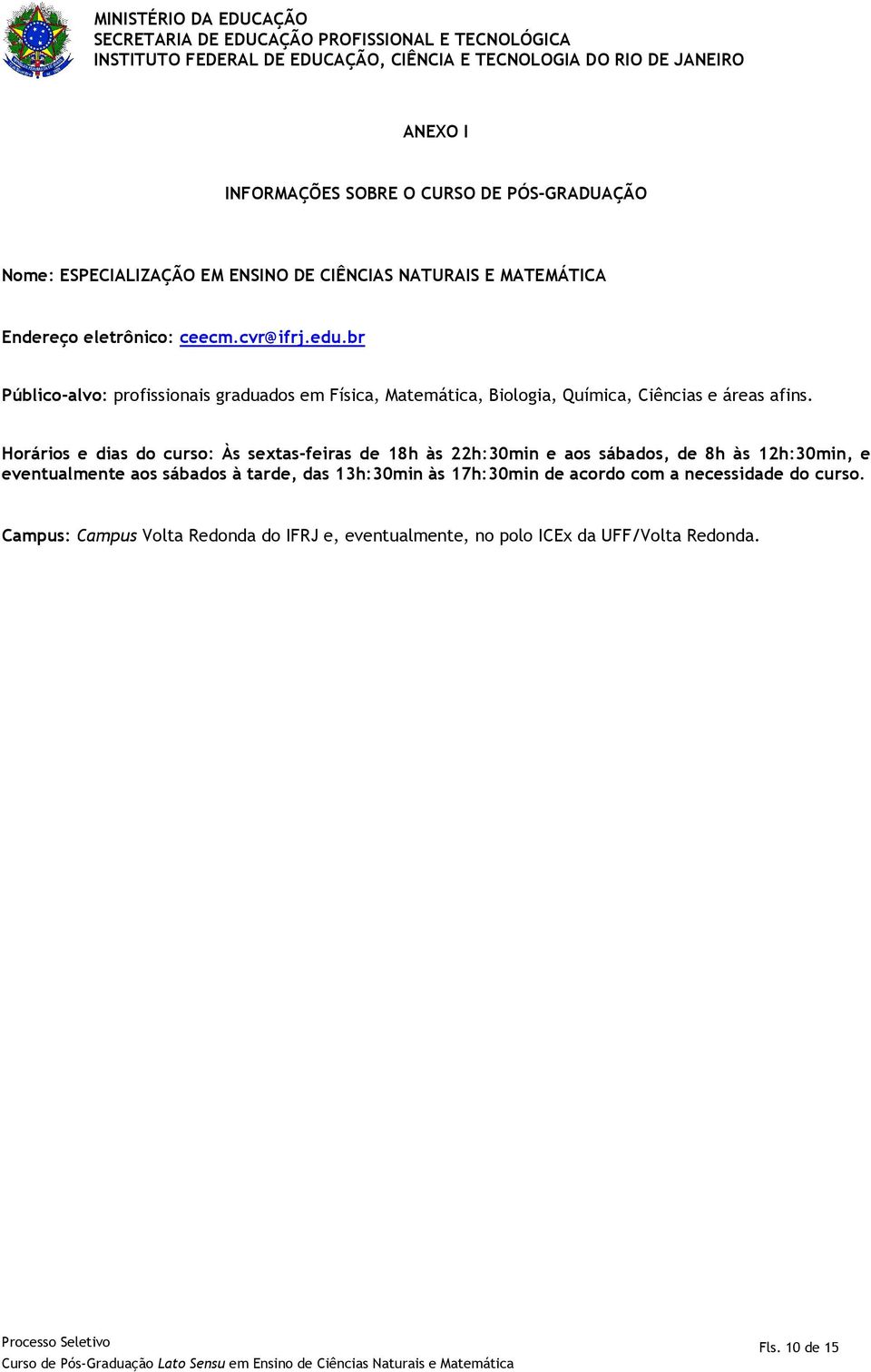 MINISTÉRIO DA EDUCAÇÃO
SECRETARIA DE EDUCAÇÃO PROFISSIONAL E TECNOLÓGICA
INSTITUTO FEDERAL DE EDUCAÇÃO, CIÊNCIA E TECNOLOGIA DO RIO DE JANEIRO

ANEXO I

INFORMAÇÕES SOBRE O CURSO DE PÓS-GRADUAÇÃO

Nome: ESPECIALIZAÇÃO EM ENSINO DE CIÊNCIAS NATURAIS E MATEMÁTICA

Endereço eletrônico: ceecm.cvr@ifrj.edu.br

Público-alvo: profissionais graduados em Física, Matemática, Biologia, Química, Ciências e áreas afins.

Horários e dias do curso: Às sextas-feiras de 18h às 22h:30min e aos sábados, de 8h às 12h:30min, e eventualmente aos sábados à tarde, das 13h:30min às 17h:30min de acordo com a necessidade do curso.

Campus: Campus Volta Redonda do IFRJ e, eventualmente, no polo ICEx da UFF/Volta Redonda.

Processo Seletivo
Curso de Pós-Graduação Lato Sensu em Ensino de Ciências Naturais e Matemática
Fls. 10 de 15